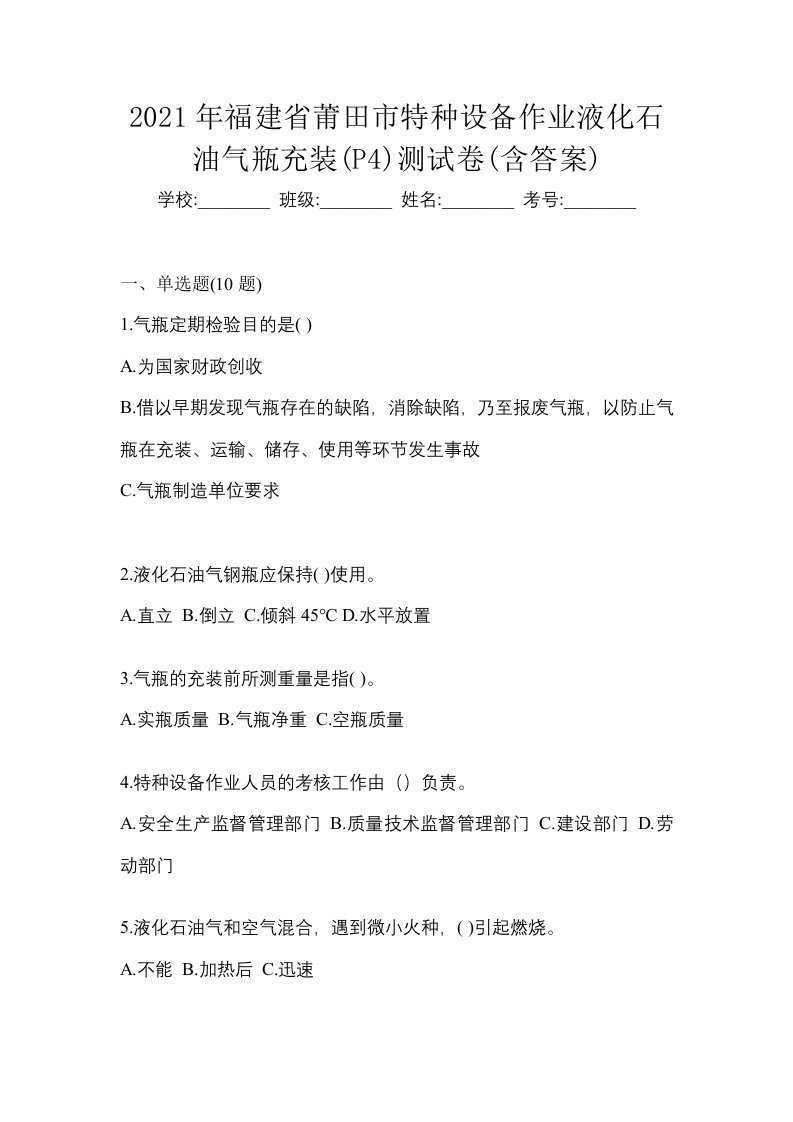 2021年福建省莆田市特种设备作业液化石油气瓶充装(P4)测试卷(含答案)

学校:________ 班级:________ 姓名:________ 考号:________

一、单选题(10 题)

1.气瓶定期检验目的是( )

A.为国家财政创收

B.借以早期发现气瓶存在的缺陷，消除缺陷，乃至报废气瓶，以防止气瓶在充装、运输、储存、使用等环节发生事故

C.气瓶制造单位要求

2.液化石油气钢瓶应保持( )使用。

A.直立 B.倒立 C.倾斜 45°C D.水平放置

3.气瓶的充装前所测重量是指( )。

A.实瓶质量 B.气瓶净重 C.空瓶质量

4.特种设备作业人员的考核工作由（）负责。

A.安全生产监督管理部门 B.质量技术监督管理部门 C.建设部门 D.劳动部门

5.液化石油气和空气混合，遇到微小火种，( )引起燃烧。

A.不能 B.加热后 C.迅速